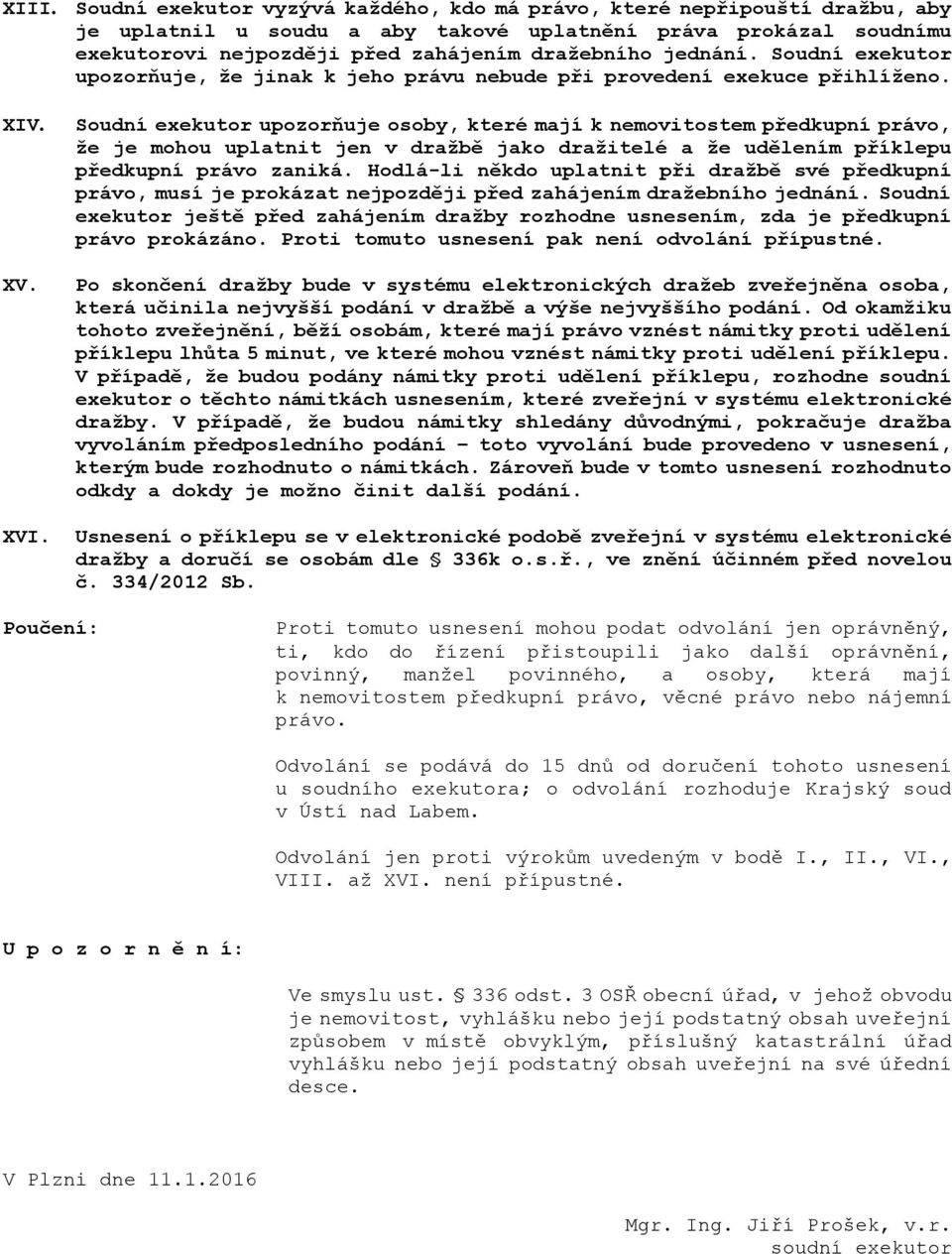 XIII. Soudní exekutor vyzývá každého, kdo má právo, které nepřipouští dražbu, aby je uplatnil u soudu a aby takové uplatnění práva prokázal soudnímu exekutorovi nejpozději před zahájením dražebního jednání. Soudní exekutor upozorňuje, že jinak k jeho právu nebude při provedení exekuce přihlíženo.

XIV. Soudní exekutor upozorňuje osoby, které mají k nemovitostem předkupní právo, že je mohou uplatnit jen v dražbě jako dražitelé a že udělením příklepu předkupní právo zaniká. Hodlá-li někdo uplatnit při dražbě své předkupní právo, musí je prokázat nejpozději před zahájením dražebního jednání. Soudní exekutor ještě před zahájením dražby rozhodne usnesením, zda je předkupní právo prokázáno. Proti tomuto usnesení pak není odvolání přípustné.

XV. Po skončení dražby bude v systému elektronických dražeb zveřejněna osoba, která učinila nejvyšší podání v dražbě a výše nejvyššího podání. Od okamžiku tohoto zveřejnění, běží osobám, které mají právo vznést námitky proti udělení příklepu lhůta 5 minut, ve které mohou vznést námitky proti udělení příklepu. V případě, že budou podány námitky proti udělení příklepu, rozhodne soudní exekutor o těchto námitkách usnesením, které zveřejní v systému elektronické dražby. V případě, že budou námitky shledány důvodnými, pokračuje dražba vyvoláním předposledního podání – toto vyvolání bude provedeno v usnesení, kterým bude rozhodnuto o námitkách. Zároveň bude v tomto usnesení rozhodnuto odkdy a dokdy je možno činit další podání.

XVI. Usnesení o příklepu se v elektronické podobě zveřejní v systému elektronické dražby a doručí se osobám dle § 336k o.s.ř., ve znění účinném před novelou č. 334/2012 Sb.

Poučení:

Proti tomuto usnesení mohou podat odvolání jen oprávněný, ti, kdo do řízení přistoupili jako další oprávnění, povinný, manžel povinného, a osoby, která mají k nemovitostem předkupní právo, věcné právo nebo nájemní právo.

Odvolání se podává do 15 dnů od doručení tohoto usnesení u soudního exekutora; o odvolání rozhoduje Krajský soud v Ústí nad Labem.

Odvolání jen proti výrokům uvedeným v bodě I., II., VI., VIII. až XVI. není přípustné.

U p o z o r n ě n í:

Ve smyslu ust. § 336 odst. 3 OSŘ obecní úřad, v jehož obvodu je nemovitost, vyhlášku nebo její podstatný obsah uveřejní způsobem v místě obvyklým, příslušný katastrální úřad vyhlášku nebo její podstatný obsah uveřejní na své úřední desce.

V Plzni dne 11.1.2016

Mgr. Ing. Jiří Prošek, v.r.
soudní exekutor